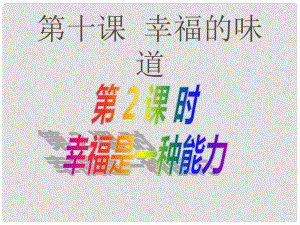 第十课　幸福的味道

第 2 课 时

幸福是一种能力